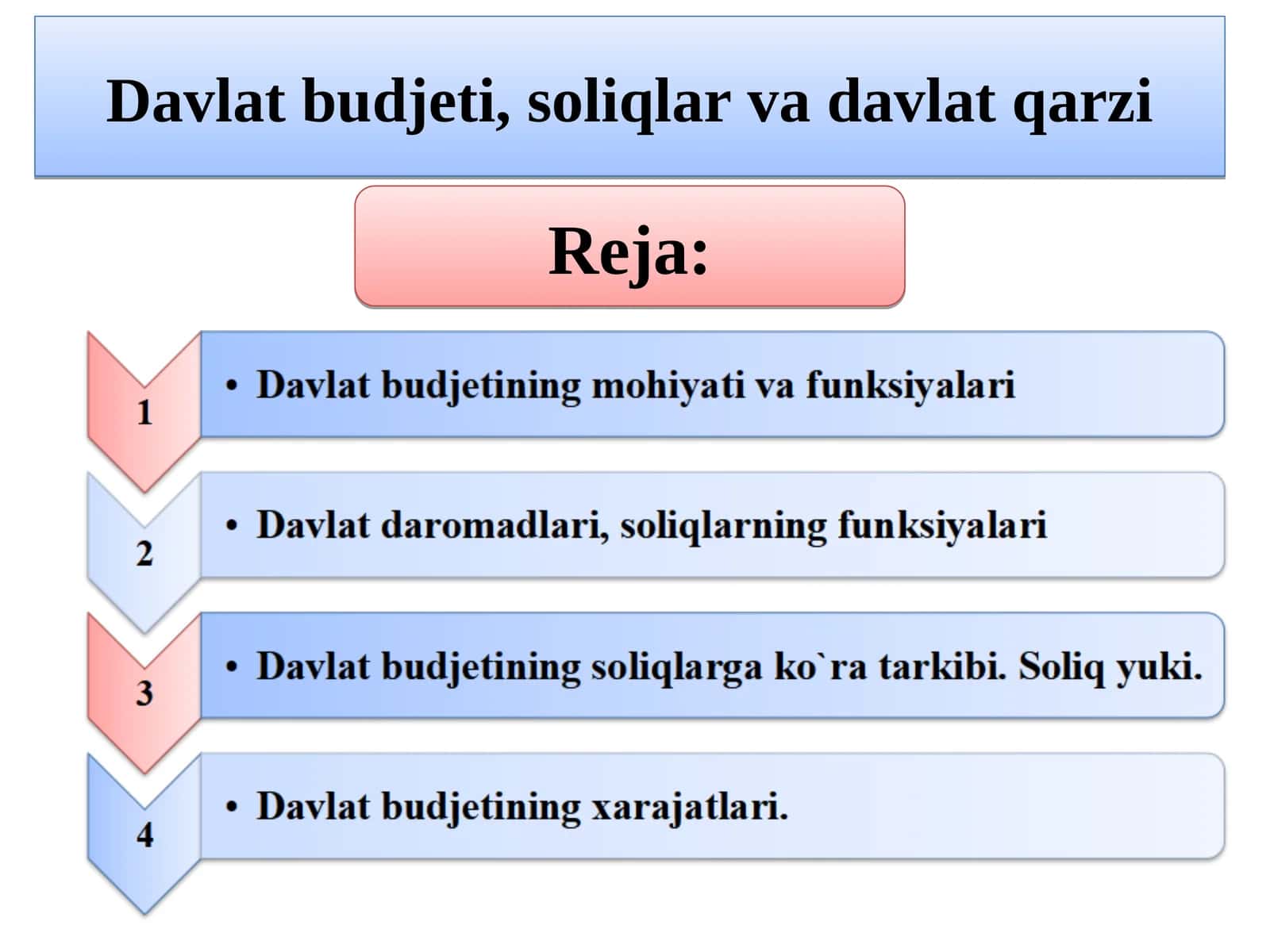 Davlat budjeti, soliqlar va davlat qarzi

Reja:

1
• Davlat budjetining mohiyati va funksiyalari

2
• Davlat daromadlari, soliqlarning funksiyalari

3
• Davlat budjetining soliqlarga ko`ra tarkibi. Soliq yuki.

4
• Davlat budjetining xarajatlari.